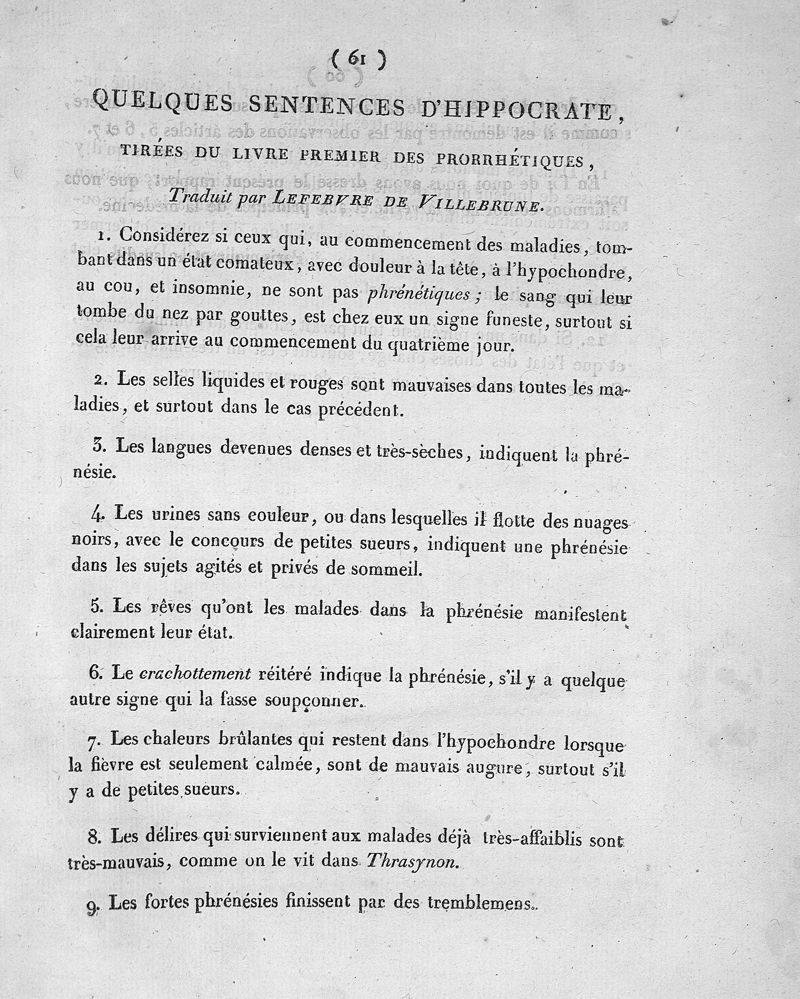 ( 61 )

QUELQUES SENTENCES D'HIPPOCRATE,

TIRÉES DU LIVRE PREMIER DES PRORRHÉTIQUES,

Traduit par LEFEBVRE DE VILLEBRUNE.

1. Considérez si ceux qui, au commencement des maladies, tombant dans un état comateux, avec douleur à la tête, à l'hypochondre, au cou, et insomnie, ne sont pas phrénétiques; le sang qui leur tombe du nez par gouttes, est chez eux un signe funeste, surtout si cela leur arrive au commencement du quatrième jour.

2. Les selles liquides et rouges sont mauvaises dans toutes les maladies, et surtout dans le cas précédent.

3. Les langues devenues denses et très-sèches, indiquent la phrénésie.

4. Les urines sans couleur, ou dans lesquelles il flotte des nuages noirs, avec le concours de petites sueurs, indiquent une phrénésie dans les sujets agités et privés de sommeil.

5. Les rêves qu'ont les malades dans la phrénésie manifestent clairement leur état.

6. Le crachottement réitéré indique la phrénésie, s'il y a quelque autre signe qui la fasse soupçonner.

7. Les chaleurs brûlantes qui restent dans l'hypochondre lorsque la fièvre est seulement calmée, sont de mauvais augure, surtout s'il y a de petites sueurs.

8. Les délires qui surviennent aux malades déjà très-affaiblis sont très-mauvais, comme on le vit dans Thrasynon.

9. Les fortes phrénésies finissent par des tremblemens.